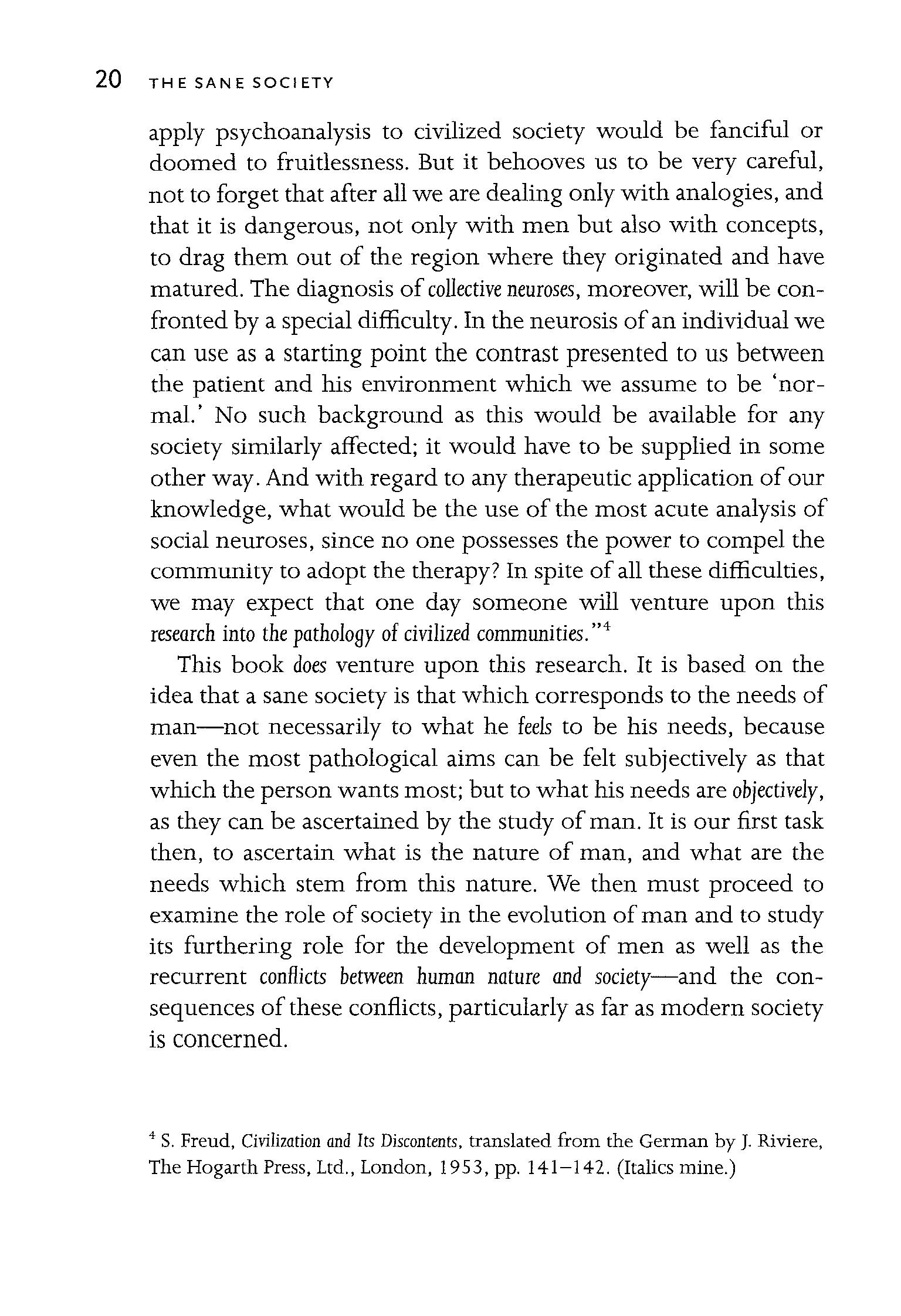 20 THE SANE SOCIETY

apply psychoanalysis to civilized society would be fanciful or doomed to fruitlessness. But it behooves us to be very careful, not to forget that after all we are dealing only with analogies, and that it is dangerous, not only with men but also with concepts, to drag them out of the region where they originated and have matured. The diagnosis of collective neuroses, moreover, will be confronted by a special difficulty. In the neurosis of an individual we can use as a starting point the contrast presented to us between the patient and his environment which we assume to be 'normal.' No such background as this would be available for any society similarly affected; it would have to be supplied in some other way. And with regard to any therapeutic application of our knowledge, what would be the use of the most acute analysis of social neuroses, since no one possesses the power to compel the community to adopt the therapy? In spite of all these difficulties, we may expect that one day someone will venture upon this research into the pathology of civilized communities."$^4$

This book does venture upon this research. It is based on the idea that a sane society is that which corresponds to the needs of man—not necessarily to what he feels to be his needs, because even the most pathological aims can be felt subjectively as that which the person wants most; but to what his needs are objectively, as they can be ascertained by the study of man. It is our first task then, to ascertain what is the nature of man, and what are the needs which stem from this nature. We then must proceed to examine the role of society in the evolution of man and to study its furthering role for the development of men as well as the recurrent conflicts between human nature and society—and the consequences of these conflicts, particularly as far as modern society is concerned.

$^4$ S. Freud, Civilization and Its Discontents, translated from the German by J. Riviere, The Hogarth Press, Ltd., London, 1953, pp. 141–142. (Italics mine.)